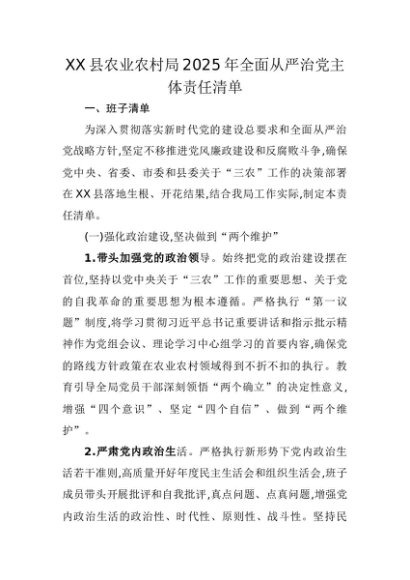 XX县农业农村局2025年全面从严治党主体责任清单

一、班子清单

为深入贯彻落实新时代党的建设总要求和全面从严治党战略方针,坚定不移推进党风廉政建设和反腐败斗争,确保党中央、省委、市委和县委关于“三农”工作的决策部署在XX县落地生根、开花结果,结合我局工作实际,制定本责任清单。

(一)强化政治建设,坚决做到“两个维护”

1.带头加强党的政治领导。始终把党的政治建设摆在首位,坚持以党中央关于“三农”工作的重要思想、关于党的自我革命的重要思想为根本遵循。严格执行“第一议题”制度,将学习贯彻习近平总书记重要讲话和指示批示精神作为党组会议、理论学习中心组学习的首要内容,确保党的路线方针政策在农业农村领域得到不折不扣的执行。教育引导全局党员干部深刻领悟“两个确立”的决定性意义,增强“四个意识”、坚定“四个自信”、做到“两个维护”。

2.严肃党内政治生活。严格执行新形势下党内政治生活若干准则,高质量开好年度民主生活会和组织生活会,班子成员带头开展批评和自我批评,真点问题、点真问题,增强党内政治生活的政治性、时代性、原则性、战斗性。坚持民